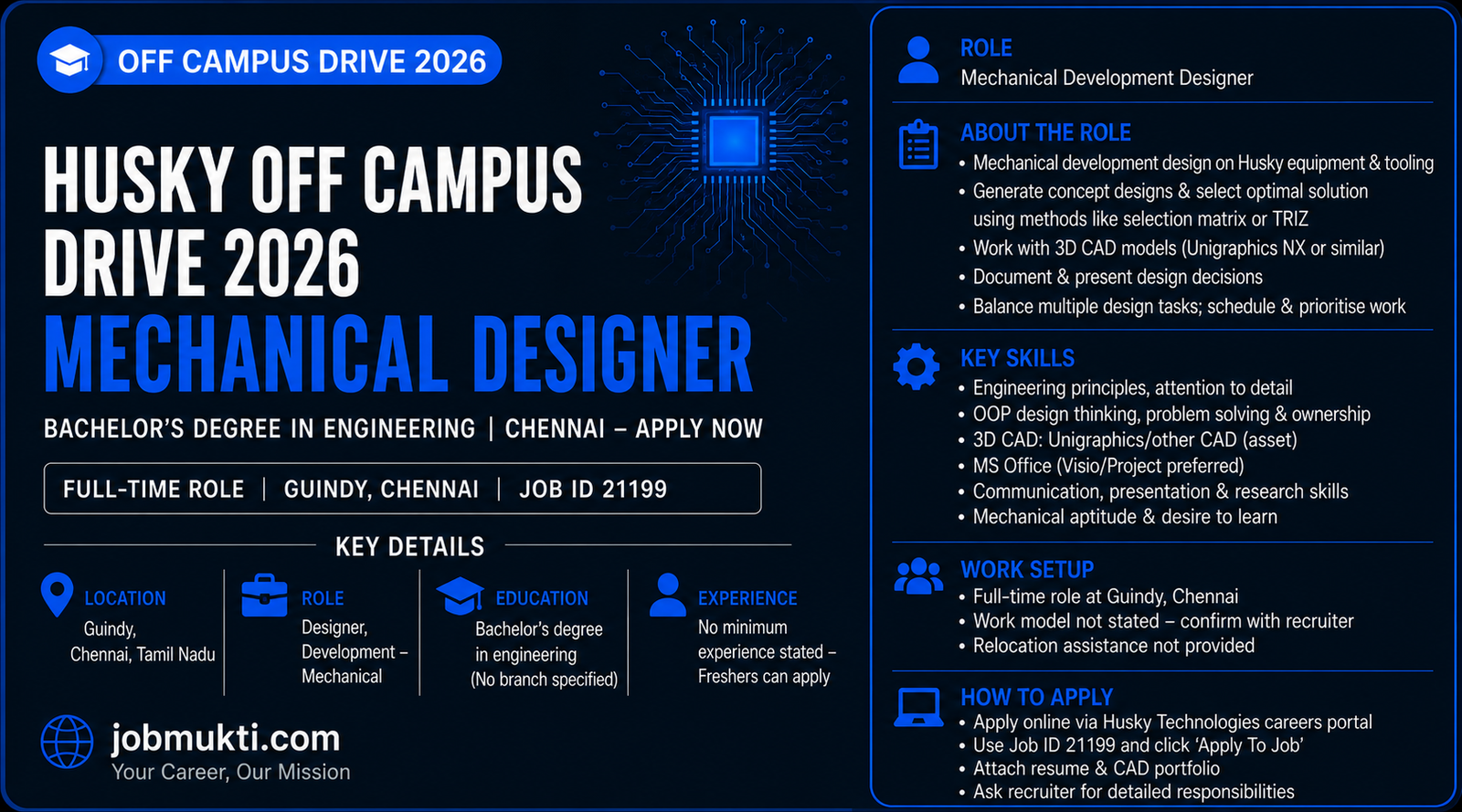 OFF CAMPUS DRIVE 2026

HUSKY OFF CAMPUS DRIVE 2026
MECHANICAL DESIGNER

BACHELOR'S DEGREE IN ENGINEERING | CHENNAI – APPLY NOW

FULL-TIME ROLE | GUINDY, CHENNAI | JOB ID 21199

KEY DETAILS

LOCATION
Guindy, Chennai, Tamil Nadu

ROLE
Designer, Development – Mechanical

EDUCATION
Bachelor's degree in engineering (No branch specified)

EXPERIENCE
No minimum experience stated – Freshers can apply

jobmukti.com
Your Career, Our Mission

ROLE
Mechanical Development Designer

ABOUT THE ROLE
• Mechanical development design on Husky equipment & tooling
• Generate concept designs & select optimal solution using methods like selection matrix or TRIZ
• Work with 3D CAD models (Unigraphics NX or similar)
• Document & present design decisions
• Balance multiple design tasks; schedule & prioritise work

KEY SKILLS
• Engineering principles, attention to detail
• OOP design thinking, problem solving & ownership
• 3D CAD: Unigraphics/other CAD (asset)
• MS Office (Visio/Project preferred)
• Communication, presentation & research skills
• Mechanical aptitude & desire to learn

WORK SETUP
• Full-time role at Guindy, Chennai
• Work model not stated – confirm with recruiter
• Relocation assistance not provided

HOW TO APPLY
• Apply online via Husky Technologies careers portal
• Use Job ID 21199 and click 'Apply To Job'
• Attach resume & CAD portfolio
• Ask recruiter for detailed responsibilities